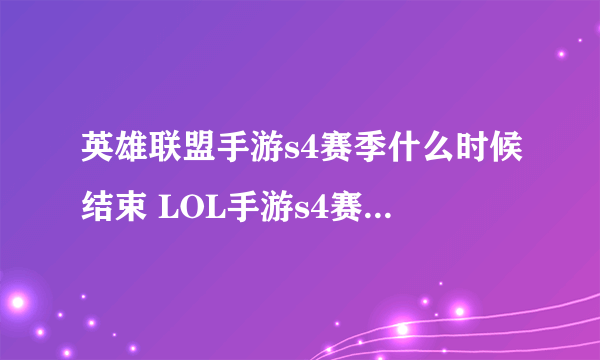 英雄联盟手游s4赛季什么时候结束 LOL手游s4赛...